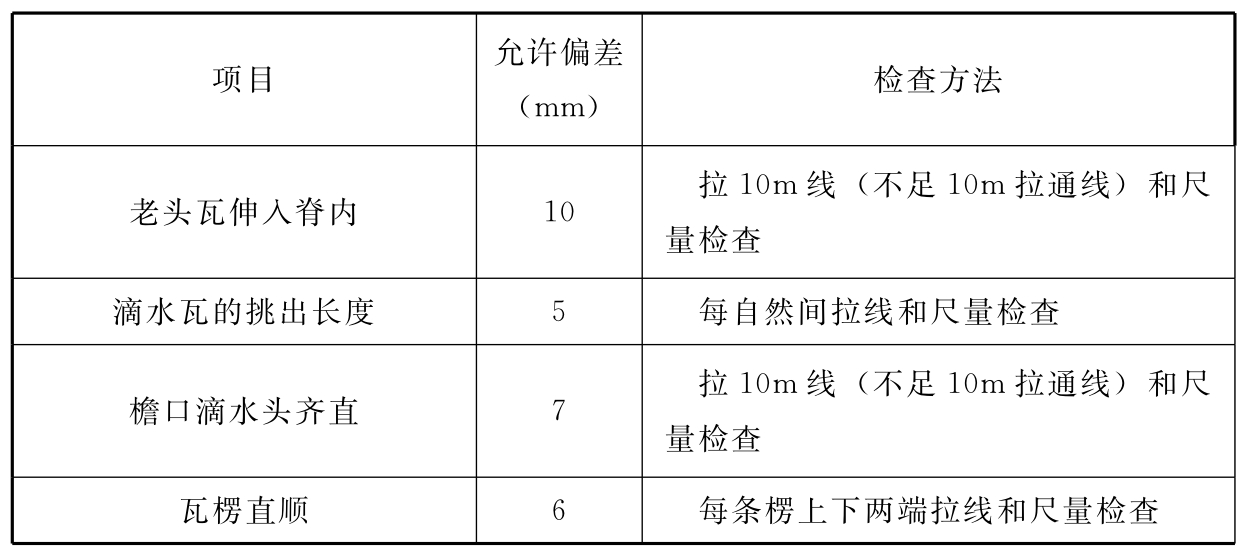 | 项目 | 允许偏差（mm） | 检查方法 |
|---|---|---|
| 老头瓦伸入脊内 | 10 | 拉10m线（不足10m拉通线）和尺量检查 |
| 滴水瓦的挑出长度 | 5 | 每自然间拉线和尺量检查 |
| 檐口滴水头齐直 | 7 | 拉10m线（不足10m拉通线）和尺量检查 |
| 瓦楞直顺 | 6 | 每条楞上下两端拉线和尺量检查 |